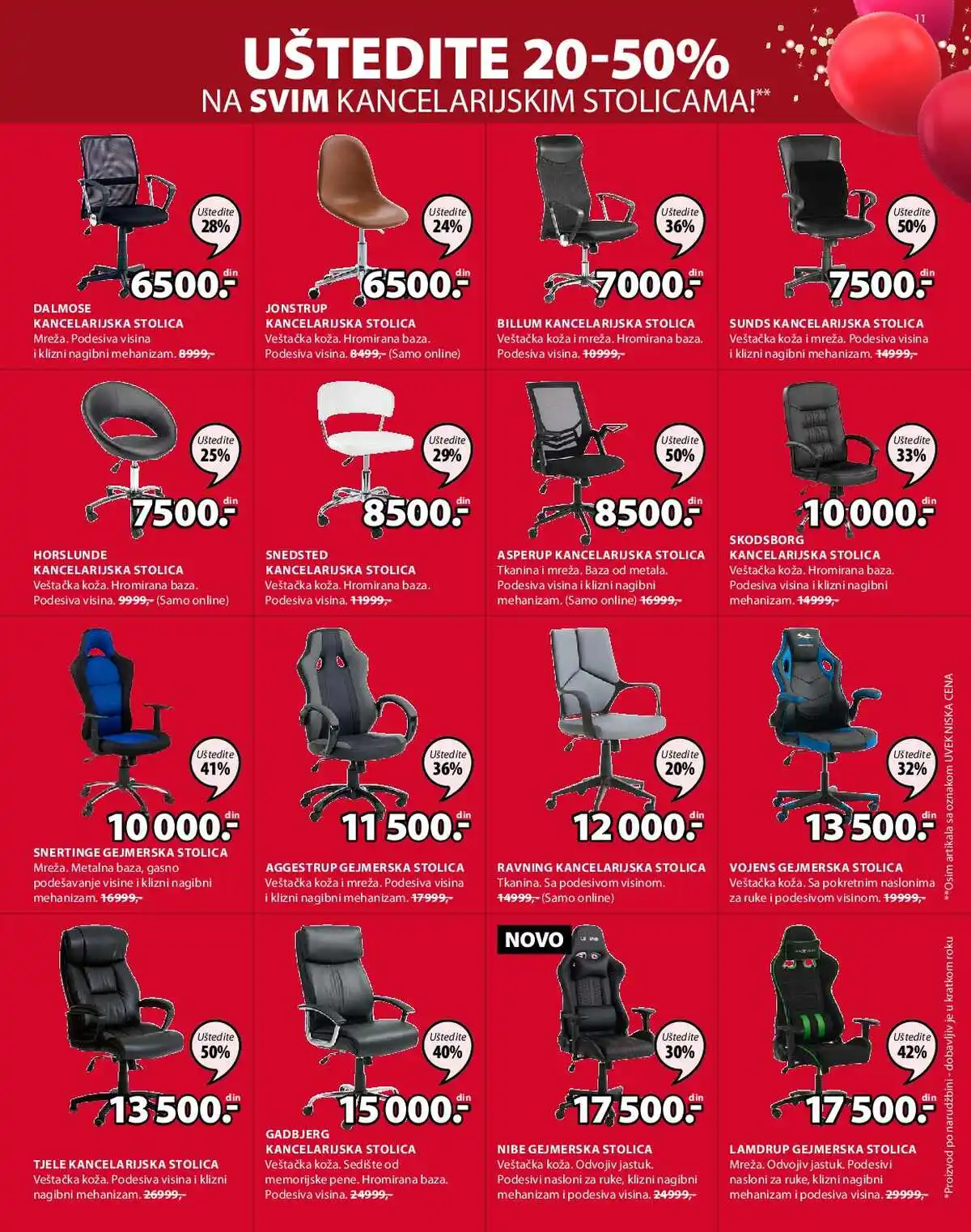 11

UŠTEDITE 20-50%
NA SVIM KANCELARIJSKIM STOLICAMA!**

Uštedite 28%
6500.- din
DALMOSE KANCELARIJSKA STOLICA
Mreža. Podesiva visina i klizni nagibni mehanizam. 8999,-

Uštedite 24%
6500.- din
JONSTRUP KANCELARIJSKA STOLICA
Veštačka koža. Hromirana baza. Podesiva visina. 8499,- (Samo online)

Uštedite 36%
7000.- din
BILLUM KANCELARIJSKA STOLICA
Veštačka koža i mreža. Hromirana baza. Podesiva visina. 10999,-

Uštedite 50%
7500.- din
SUNDS KANCELARIJSKA STOLICA
Veštačka koža i mreža. Podesiva visina i klizni nagibni mehanizam. 14999,-

Uštedite 25%
7500.- din
HORSLUNDE KANCELARIJSKA STOLICA
Veštačka koža. Hromirana baza. Podesiva visina. 9999,- (Samo online)

Uštedite 29%
8500.- din
SNEDSTED KANCELARIJSKA STOLICA
Veštačka koža. Hromirana baza. Podesiva visina. 11999,-

Uštedite 50%
8500.- din
ASPERUP KANCELARIJSKA STOLICA
Tkanina i mreža. Baza od metala. Podesiva visina i klizni nagibni mehanizam. (Samo online) 16999,-

Uštedite 33%
10 000.- din
SKODSBORG KANCELARIJSKA STOLICA
Veštačka koža. Hromirana baza. Podesiva visina i klizni nagibni mehanizam. 14999,-

Uštedite 41%
10 000.- din
SNERTINGE GEJMERSKA STOLICA
Mreža. Metalna baza, gasno podešavanje visine i klizni nagibni mehanizam. 16999,-

Uštedite 36%
11 500.- din
AGGESTRUP GEJMERSKA STOLICA
Veštačka koža i mreža. Podesiva visina i klizni nagibni mehanizam. 17999,-

Uštedite 20%
12 000.- din
RAVNING KANCELARIJSKA STOLICA
Tkanina. Sa podesivom visinom. 14999,- (Samo online)

Uštedite 32%
13 500.- din
VOJENS GEJMERSKA STOLICA
Veštačka koža. Sa pokretnim naslonima za ruke i podesivom visinom. 19999,-

Uštedite 50%
13 500.- din
TJELE KANCELARIJSKA STOLICA
Veštačka koža. Podesiva visina i klizni nagibni mehanizam. 26999,-

Uštedite 40%
15 000.- din
GADBJERG KANCELARIJSKA STOLICA
Veštačka koža. Sedište od memorijske pene. Hromirana baza. Podesiva visina. 24999,-

NOVO
Uštedite 30%
17 500.- din
NIBE GEJMERSKA STOLICA
Veštačka koža. Odvojiv jastuk. Podesivi nasloni za ruke, klizni nagibni mehanizam i podesiva visina. 24999,-

Uštedite 42%
17 500.- din
LAMDRUP GEJMERSKA STOLICA
Mreža. Odvojiv jastuk. Podesivi nasloni za ruke, klizni nagibni mehanizam i podesiva visina. 29999,-

**Osim artikala sa oznakom UVEK NISKA CENA
*Proizvod po narudžbini - dobavljiv je u kratkom roku